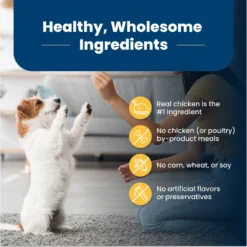 Healthy, Wholesome Ingredients

Real chicken is the #1 ingredient

No chicken (or poultry) by-product meals

No corn, wheat, or soy

No artificial flavors or preservatives